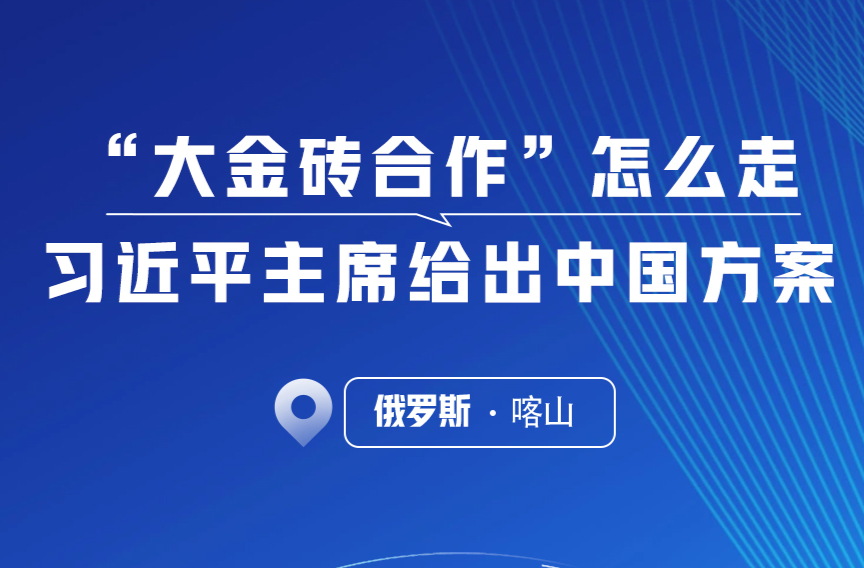 “大金砖合作”怎么走

习近平主席给出中国方案

俄罗斯 · 喀山